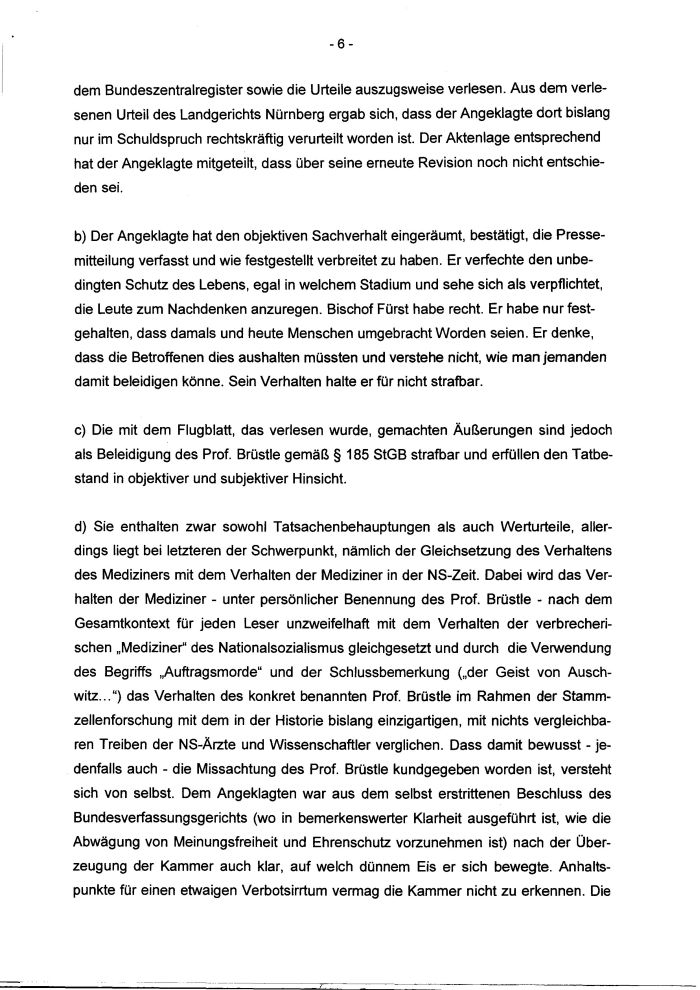 - 6 -

dem Bundeszentralregister sowie die Urteile auszugsweise verlesen. Aus dem verlesenen Urteil des Landgerichts Nürnberg ergab sich, dass der Angeklagte dort bislang nur im Schuldspruch rechtskräftig verurteilt worden ist. Der Aktenlage entsprechend hat der Angeklagte mitgeteilt, dass über seine erneute Revision noch nicht entschieden sei.

b) Der Angeklagte hat den objektiven Sachverhalt eingeräumt, bestätigt, die Pressemitteilung verfasst und wie festgestellt verbreitet zu haben. Er verfechte den unbedingten Schutz des Lebens, egal in welchem Stadium und sehe sich als verpflichtet, die Leute zum Nachdenken anzuregen. Bischof Fürst habe recht. Er habe nur festgehalten, dass damals und heute Menschen umgebracht Worden seien. Er denke, dass die Betroffenen dies aushalten müssten und verstehe nicht, wie man jemanden damit beleidigen könne. Sein Verhalten halte er für nicht strafbar.

c) Die mit dem Flugblatt, das verlesen wurde, gemachten Äußerungen sind jedoch als Beleidigung des Prof. Brüstle gemäß § 185 StGB strafbar und erfüllen den Tatbestand in objektiver und subjektiver Hinsicht.

d) Sie enthalten zwar sowohl Tatsachenbehauptungen als auch Werturteile, allerdings liegt bei letzteren der Schwerpunkt, nämlich der Gleichsetzung des Verhaltens des Mediziners mit dem Verhalten der Mediziner in der NS-Zeit. Dabei wird das Verhalten der Mediziner - unter persönlicher Benennung des Prof. Brüstle - nach dem Gesamtkontext für jeden Leser unzweifelhaft mit dem Verhalten der verbrecherischen „Mediziner" des Nationalsozialismus gleichgesetzt und durch die Verwendung des Begriffs „Auftragsmorde" und der Schlussbemerkung („der Geist von Auschwitz...") das Verhalten des konkret benannten Prof. Brüstle im Rahmen der Stammzellenforschung mit dem in der Historie bislang einzigartigen, mit nichts vergleichbaren Treiben der NS-Ärzte und Wissenschaftler verglichen. Dass damit bewusst - jedenfalls auch - die Missachtung des Prof. Brüstle kundgegeben worden ist, versteht sich von selbst. Dem Angeklagten war aus dem selbst erstrittenen Beschluss des Bundesverfassungsgerichts (wo in bemerkenswerter Klarheit ausgeführt ist, wie die Abwägung von Meinungsfreiheit und Ehrenschutz vorzunehmen ist) nach der Überzeugung der Kammer auch klar, auf welch dünnem Eis er sich bewegte. Anhaltspunkte für einen etwaigen Verbotsirrtum vermag die Kammer nicht zu erkennen. Die